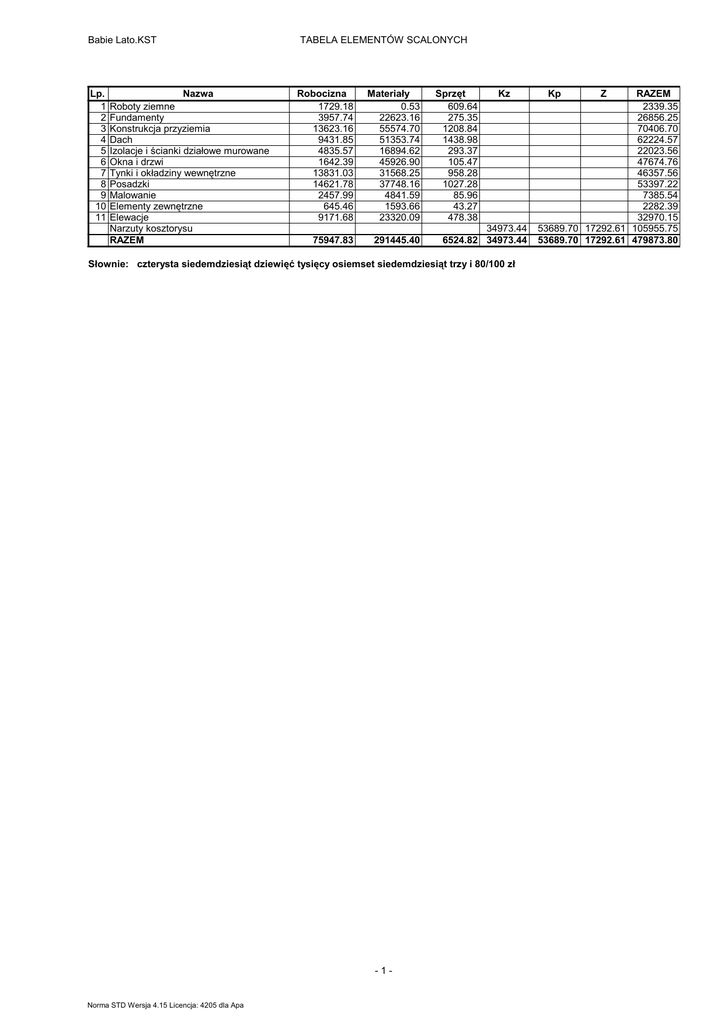 Babie Lato.KST TABELA ELEMENTÓW SCALONYCH

| Lp. | Nazwa | Robocizna | Materiały | Sprzęt | Kz | Kp | Z | RAZEM |
|---|---|---|---|---|---|---|---|---|
| 1 | Roboty ziemne | 1729.18 | 0.53 | 609.64 | | | | 2339.35 |
| 2 | Fundamenty | 3957.74 | 22623.16 | 275.35 | | | | 26856.25 |
| 3 | Konstrukcja przyziemia | 13623.16 | 55574.70 | 1208.84 | | | | 70406.70 |
| 4 | Dach | 9431.85 | 51353.74 | 1438.98 | | | | 62224.57 |
| 5 | Izolacje i ścianki działowe murowane | 4835.57 | 16894.62 | 293.37 | | | | 22023.56 |
| 6 | Okna i drzwi | 1642.39 | 45926.90 | 105.47 | | | | 47674.76 |
| 7 | Tynki i okładziny wewnętrzne | 13831.03 | 31568.25 | 958.28 | | | | 46357.56 |
| 8 | Posadzki | 14621.78 | 37748.16 | 1027.28 | | | | 53397.22 |
| 9 | Malowanie | 2457.99 | 4841.59 | 85.96 | | | | 7385.54 |
| 10 | Elementy zewnętrzne | 645.46 | 1593.66 | 43.27 | | | | 2282.39 |
| 11 | Elewacje | 9171.68 | 23320.09 | 478.38 | | | | 32970.15 |
| | Narzuty kosztorysu | | | | 34973.44 | 53689.70 | 17292.61 | 105955.75 |
| | RAZEM | 75947.83 | 291445.40 | 6524.82 | 34973.44 | 53689.70 | 17292.61 | 479873.80 |

Słownie: czterysta siedemdziesiąt dziewięć tysięcy osiemset siedemdziesiąt trzy i 80/100 zł

- 1 -

Norma STD Wersja 4.15 Licencja: 4205 dla Apa